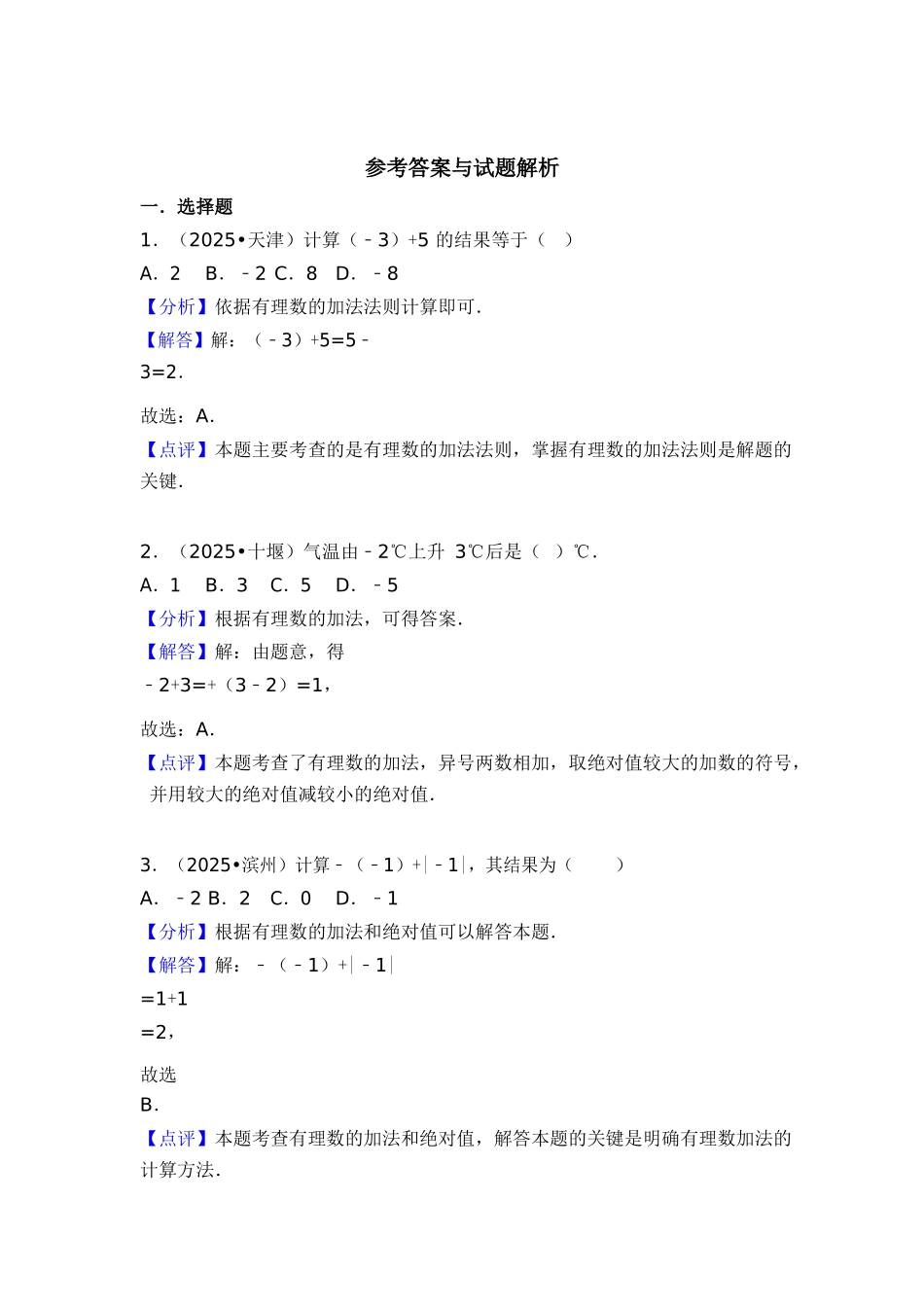 参考答案与试题解析

一．选择题

1．（2025•天津）计算（﹣3）+5 的结果等于（　）

A．2　B．﹣2 C．8　D．﹣8

【分析】依据有理数的加法法则计算即可．

【解答】解：（﹣3）+5=5﹣3=2．

故选：A．

【点评】本题主要考查的是有理数的加法法则，掌握有理数的加法法则是解题的关键．

2．（2025•十堰）气温由﹣2℃上升 3℃后是（　）℃．

A．1　B．3　C．5　D．﹣5

【分析】根据有理数的加法，可得答案．

【解答】解：由题意，得

﹣2+3=+（3﹣2）=1，

故选：A．

【点评】本题考查了有理数的加法，异号两数相加，取绝对值较大的加数的符号，并用较大的绝对值减较小的绝对值．

3．（2025•滨州）计算﹣（﹣1）+|﹣1|，其结果为（　　）

A．﹣2 B．2　C．0　D．﹣1

【分析】根据有理数的加法和绝对值可以解答本题．

【解答】解：﹣（﹣1）+|﹣1|

=1+1

=2，

故选

B．

【点评】本题考查有理数的加法和绝对值，解答本题的关键是明确有理数加法的计算方法．